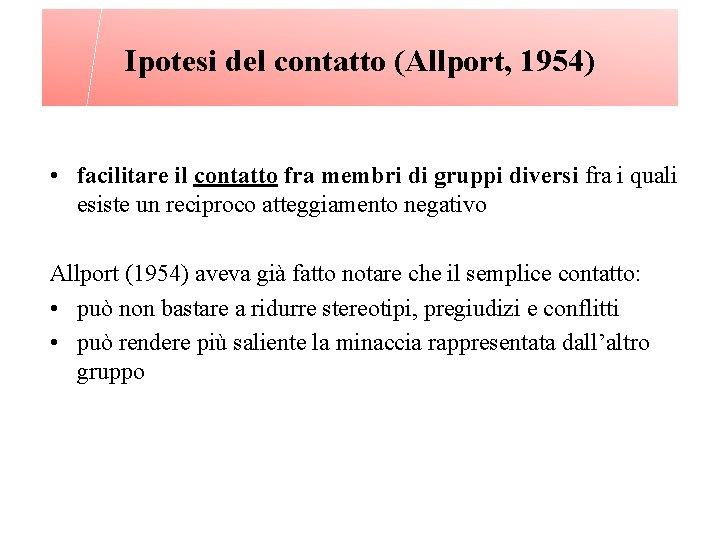 Ipotesi del contatto (Allport, 1954)

• facilitare il contatto fra membri di gruppi diversi fra i quali esiste un reciproco atteggiamento negativo

Allport (1954) aveva già fatto notare che il semplice contatto:
• può non bastare a ridurre stereotipi, pregiudizi e conflitti
• può rendere più saliente la minaccia rappresentata dall'altro gruppo